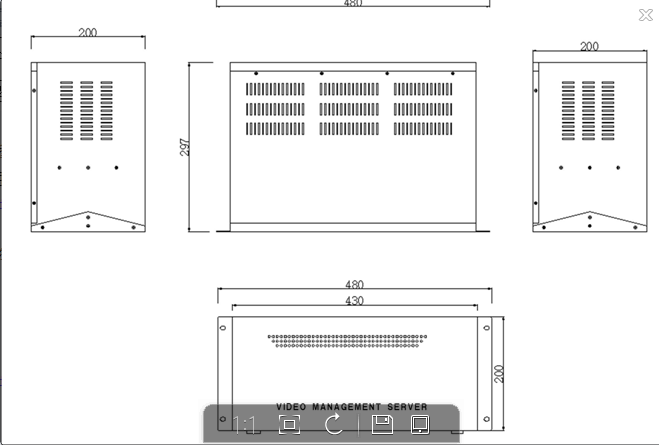 480

200

200

297

480

430

200

VIDEO MANAGEMENT SERVER

1:1